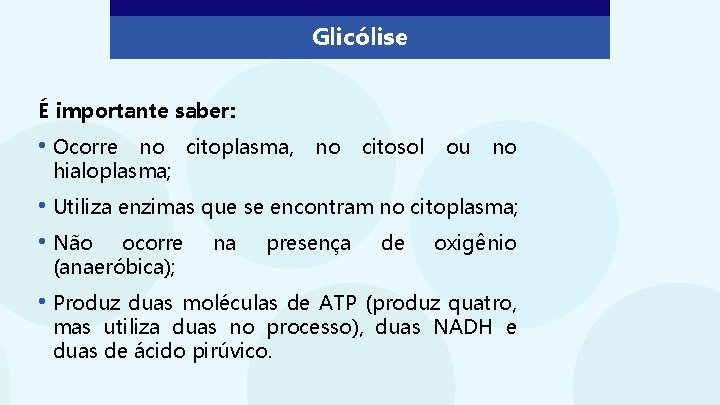 Glicólise

É importante saber:

• Ocorre no citoplasma, no citosol ou no hialoplasma;

• Utiliza enzimas que se encontram no citoplasma;

• Não ocorre na presença de oxigênio (anaeróbica);

• Produz duas moléculas de ATP (produz quatro, mas utiliza duas no processo), duas NADH e duas de ácido pirúvico.